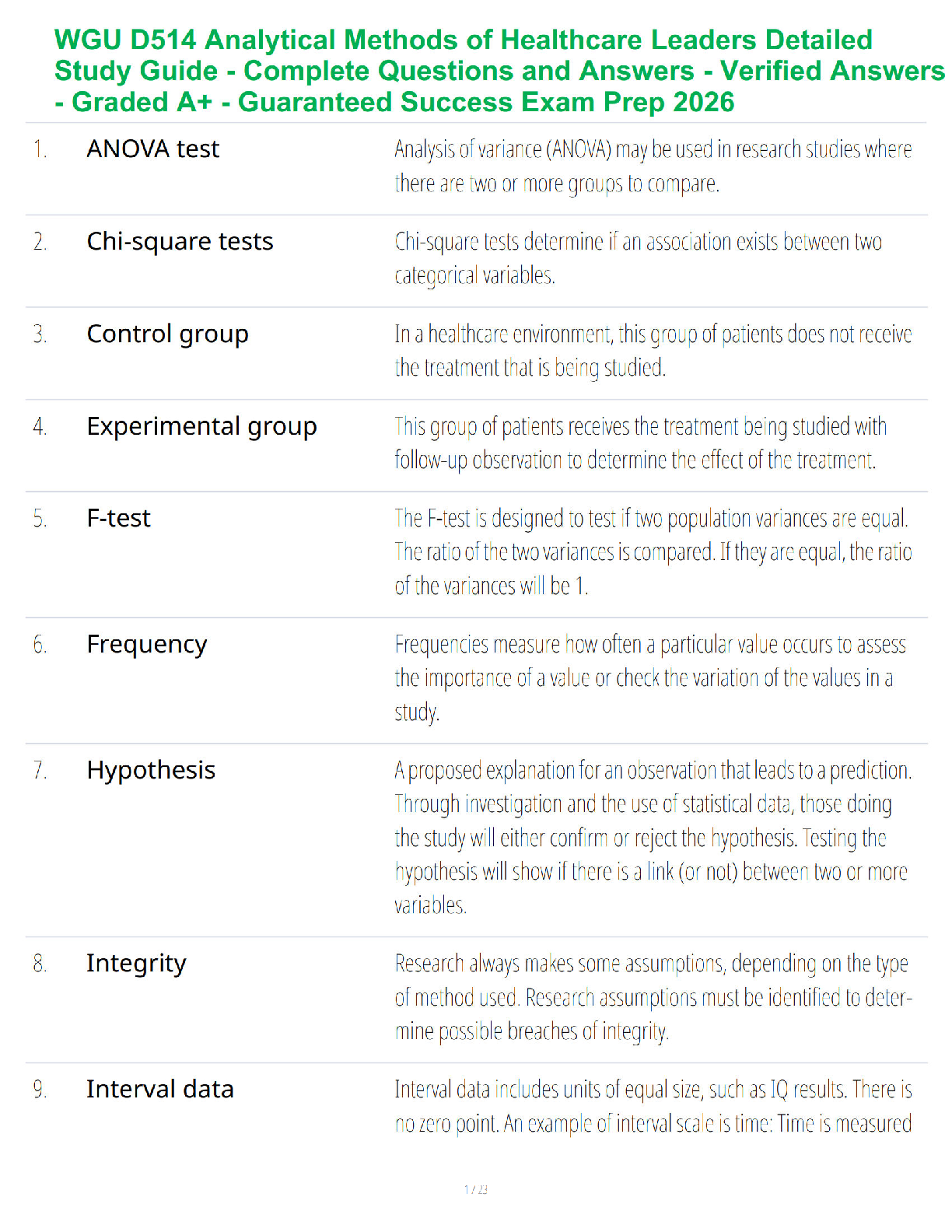 WGU D514 Analytical Methods of Healthcare Leaders Detailed Study Guide - Complete Questions and Answers - Verified Answers - Graded A+ - Guaranteed Success Exam Prep 2026

1. ANOVA test

Analysis of variance (ANOVA) may be used in research studies where there are two or more groups to compare.

2. Chi-square tests

Chi-square tests determine if an association exists between two categorical variables.

3. Control group

In a healthcare environment, this group of patients does not receive the treatment that is being studied.

4. Experimental group

This group of patients receives the treatment being studied with follow-up observation to determine the effect of the treatment.

5. F-test

The F-test is designed to test if two population variances are equal. The ratio of the two variances is compared. If they are equal, the ratio of the variances will be 1.

6. Frequency

Frequencies measure how often a particular value occurs to assess the importance of a value or check the variation of the values in a study.

7. Hypothesis

A proposed explanation for an observation that leads to a prediction. Through investigation and the use of statistical data, those doing the study will either confirm or reject the hypothesis. Testing the hypothesis will show if there is a link (or not) between two or more variables.

8. Integrity

Research always makes some assumptions, depending on the type of method used. Research assumptions must be identified to determine possible breaches of integrity.

9. Interval data

Interval data includes units of equal size, such as IQ results. There is no zero point. An example of interval scale is time: Time is measured

1 / 23